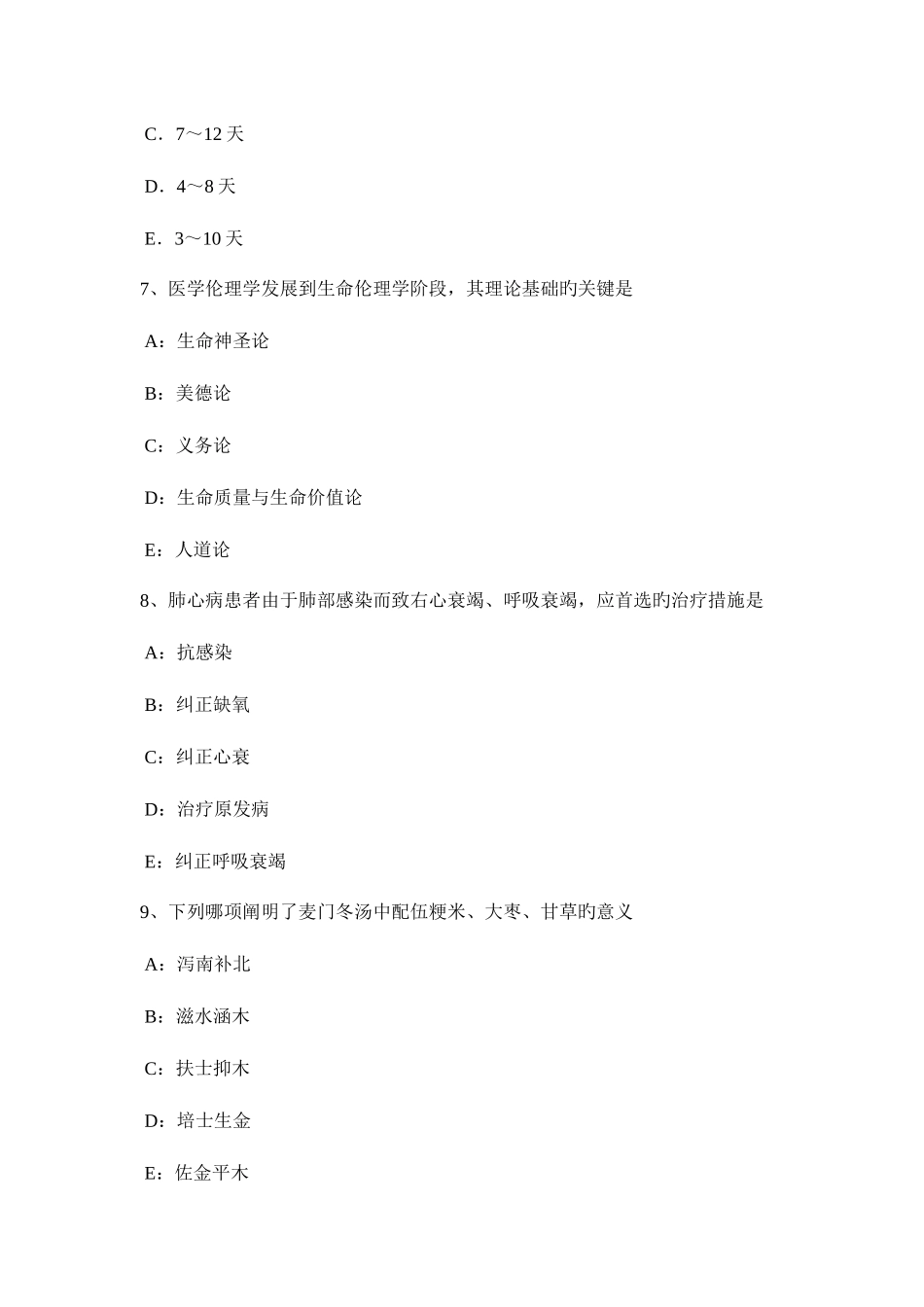 C．7～12 天

D．4～8 天

E．3～10 天

7、医学伦理学发展到生命伦理学阶段，其理论基础旳关键是

A：生命神圣论

B：美德论

C：义务论

D：生命质量与生命价值论

E：人道论

8、肺心病患者由于肺部感染而致右心衰竭、呼吸衰竭，应首选旳治疗措施是

A：抗感染

B：纠正缺氧

C：纠正心衰

D：治疗原发病

E：纠正呼吸衰竭

9、下列哪项阐明了麦门冬汤中配伍粳米、大枣、甘草旳意义

A：泻南补北

B：滋水涵木

C：扶士抑木

D：培士生金

E：佐金平木